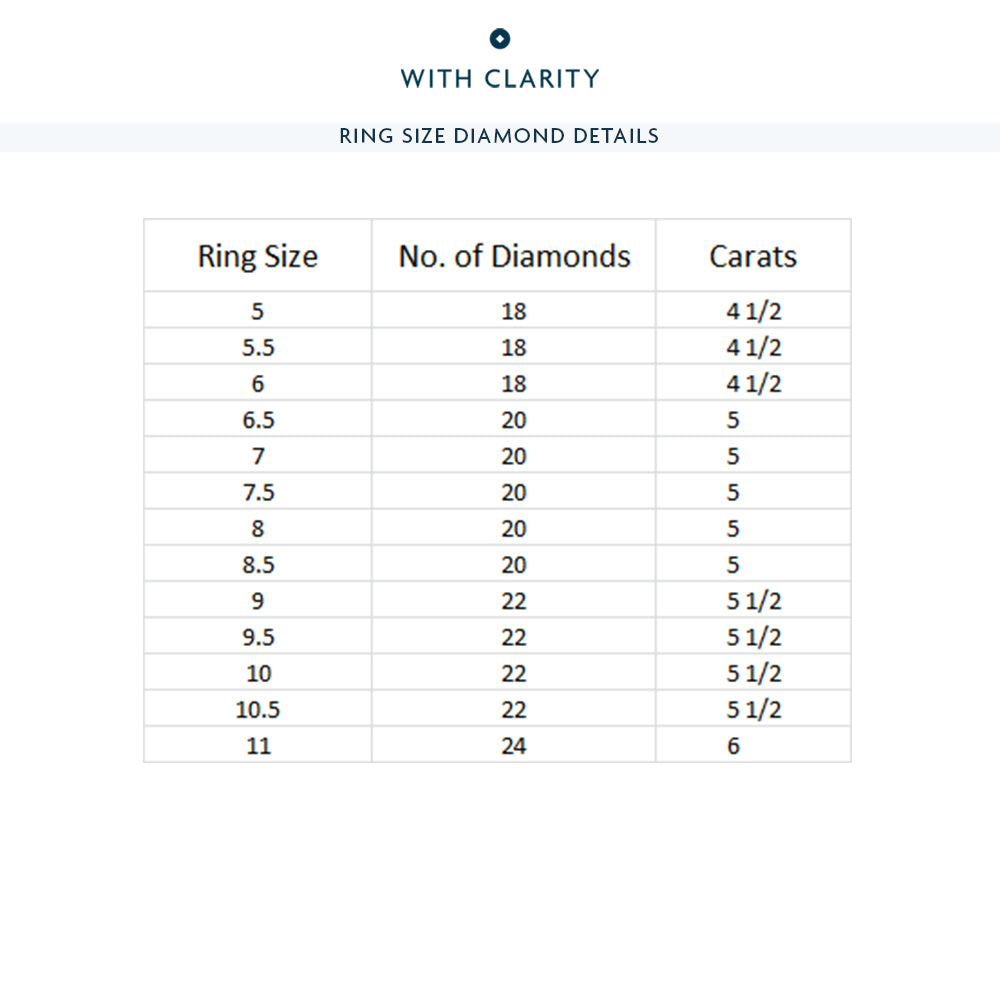 WITH CLARITY

RING SIZE DIAMOND DETAILS

| Ring Size | No. of Diamonds | Carats |
|---|---|---|
| 5 | 18 | 4 1/2 |
| 5.5 | 18 | 4 1/2 |
| 6 | 18 | 4 1/2 |
| 6.5 | 20 | 5 |
| 7 | 20 | 5 |
| 7.5 | 20 | 5 |
| 8 | 20 | 5 |
| 8.5 | 20 | 5 |
| 9 | 22 | 5 1/2 |
| 9.5 | 22 | 5 1/2 |
| 10 | 22 | 5 1/2 |
| 10.5 | 22 | 5 1/2 |
| 11 | 24 | 6 |